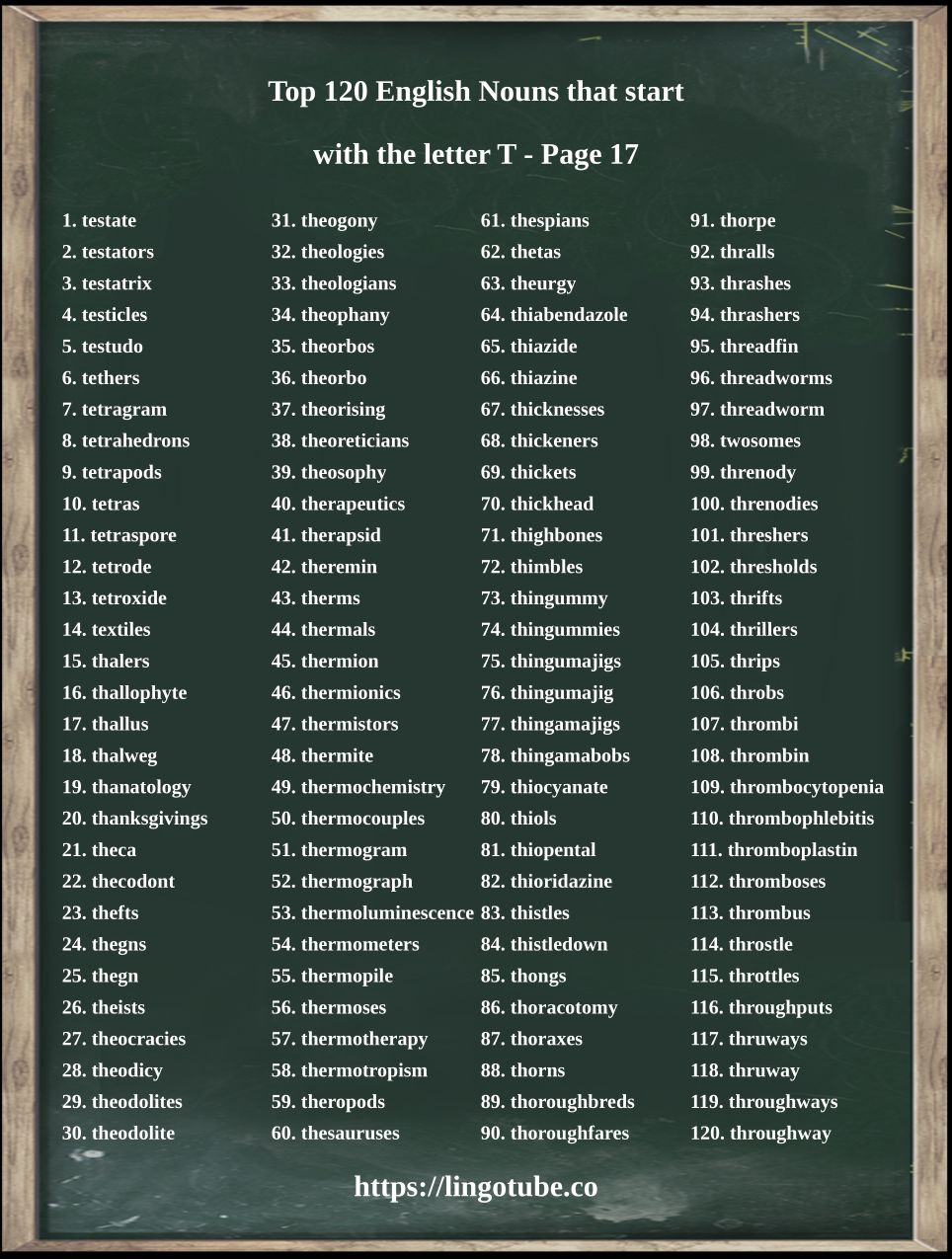 Top 120 English Nouns that start

with the letter T - Page 17

1. testate
2. testators
3. testatrix
4. testicles
5. testudo
6. tethers
7. tetragram
8. tetrahedrons
9. tetrapods
10. tetras
11. tetraspore
12. tetrode
13. tetroxide
14. textiles
15. thalers
16. thallophyte
17. thallus
18. thalweg
19. thanatology
20. thanksgivings
21. theca
22. thecodont
23. thefts
24. thegns
25. thegn
26. theists
27. theocracies
28. theodicy
29. theodolites
30. theodolite

31. theogony
32. theologies
33. theologians
34. theophany
35. theorbos
36. theorbo
37. theorising
38. theoreticians
39. theosophy
40. therapeutics
41. therapsid
42. theremin
43. therms
44. thermals
45. thermion
46. thermionics
47. thermistors
48. thermite
49. thermochemistry
50. thermocouples
51. thermogram
52. thermograph
53. thermoluminescence
54. thermometers
55. thermopile
56. thermoses
57. thermotherapy
58. thermotropism
59. theropods
60. thesauruses

61. thespians
62. thetas
63. theurgy
64. thiabendazole
65. thiazide
66. thiazine
67. thicknesses
68. thickeners
69. thickets
70. thickhead
71. thighbones
72. thimbles
73. thingummy
74. thingummies
75. thingumajigs
76. thingumajig
77. thingamajigs
78. thingamabobs
79. thiocyanate
80. thiols
81. thiopental
82. thioridazine
83. thistles
84. thistledown
85. thongs
86. thoracotomy
87. thoraxes
88. thorns
89. thoroughbreds
90. thoroughfares

91. thorpe
92. thralls
93. thrashes
94. thrashers
95. threadfin
96. threadworms
97. threadworm
98. twosomes
99. threnody
100. threnodies
101. threshers
102. thresholds
103. thrifts
104. thrillers
105. thrips
106. throbs
107. thrombi
108. thrombin
109. thrombocytopenia
110. thrombophlebitis
111. thromboplastin
112. thromboses
113. thrombus
114. throstle
115. throttles
116. throughputs
117. thruways
118. thruway
119. throughways
120. throughway

https://lingotube.co